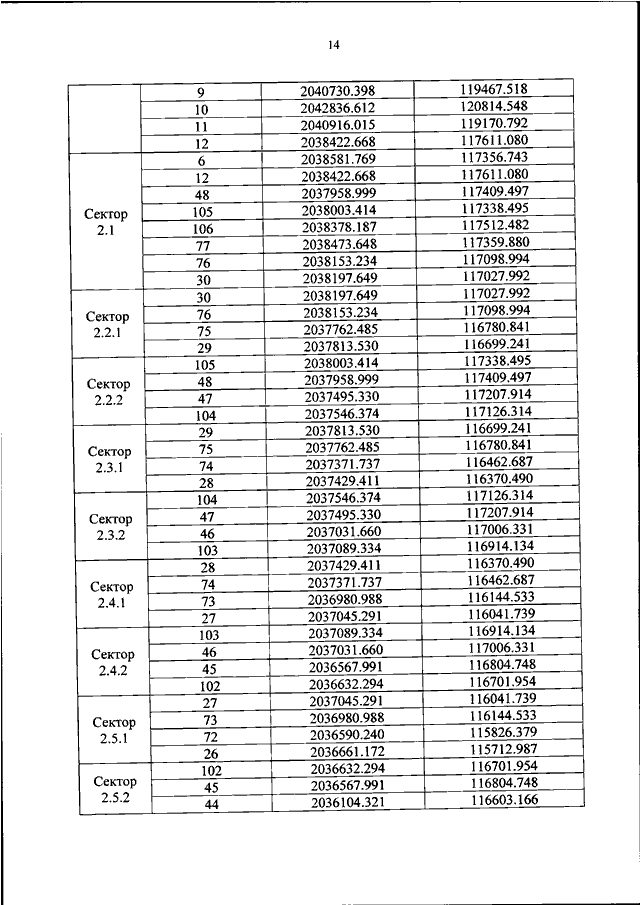 14

| | | | |
|---|---|---|---|
| | 9 | 2040730.398 | 119467.518 |
| | 10 | 2042836.612 | 120814.548 |
| | 11 | 2040916.015 | 119170.792 |
| | 12 | 2038422.668 | 117611.080 |
| Сектор 2.1 | 6 | 2038581.769 | 117356.743 |
| | 12 | 2038422.668 | 117611.080 |
| | 48 | 2037958.999 | 117409.497 |
| | 105 | 2038003.414 | 117338.495 |
| | 106 | 2038378.187 | 117512.482 |
| | 77 | 2038473.648 | 117359.880 |
| | 76 | 2038153.234 | 117098.994 |
| | 30 | 2038197.649 | 117027.992 |
| Сектор 2.2.1 | 30 | 2038197.649 | 117027.992 |
| | 76 | 2038153.234 | 117098.994 |
| | 75 | 2037762.485 | 116780.841 |
| | 29 | 2037813.530 | 116699.241 |
| Сектор 2.2.2 | 105 | 2038003.414 | 117338.495 |
| | 48 | 2037958.999 | 117409.497 |
| | 47 | 2037495.330 | 117207.914 |
| | 104 | 2037546.374 | 117126.314 |
| Сектор 2.3.1 | 29 | 2037813.530 | 116699.241 |
| | 75 | 2037762.485 | 116780.841 |
| | 74 | 2037371.737 | 116462.687 |
| | 28 | 2037429.411 | 116370.490 |
| Сектор 2.3.2 | 104 | 2037546.374 | 117126.314 |
| | 47 | 2037495.330 | 117207.914 |
| | 46 | 2037031.660 | 117006.331 |
| | 103 | 2037089.334 | 116914.134 |
| Сектор 2.4.1 | 28 | 2037429.411 | 116370.490 |
| | 74 | 2037371.737 | 116462.687 |
| | 73 | 2036980.988 | 116144.533 |
| | 27 | 2037045.291 | 116041.739 |
| Сектор 2.4.2 | 103 | 2037089.334 | 116914.134 |
| | 46 | 2037031.660 | 117006.331 |
| | 45 | 2036567.991 | 116804.748 |
| | 102 | 2036632.294 | 116701.954 |
| Сектор 2.5.1 | 27 | 2037045.291 | 116041.739 |
| | 73 | 2036980.988 | 116144.533 |
| | 72 | 2036590.240 | 115826.379 |
| | 26 | 2036661.172 | 115712.987 |
| Сектор 2.5.2 | 102 | 2036632.294 | 116701.954 |
| | 45 | 2036567.991 | 116804.748 |
| | 44 | 2036104.321 | 116603.166 |